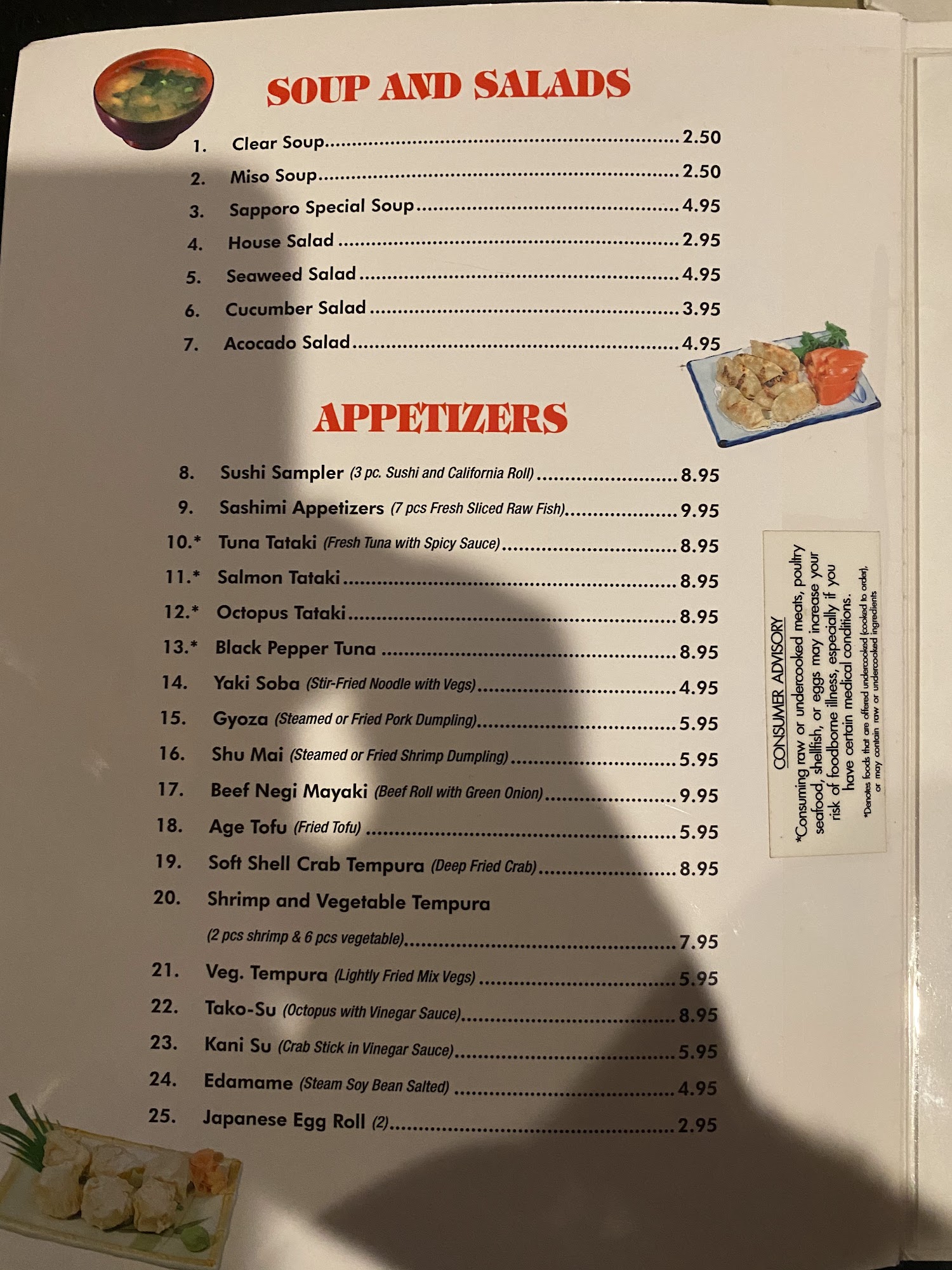 SOUP AND SALADS

1. Clear Soup 2.50
2. Miso Soup 2.50
3. Sapporo Special Soup 4.95
4. House Salad 2.95
5. Seaweed Salad 4.95
6. Cucumber Salad 3.95
7. Acocado Salad 4.95

APPETIZERS

8. Sushi Sampler (3 pc. Sushi and California Roll) 8.95
9. Sashimi Appetizers (7 pcs Fresh Sliced Raw Fish) 9.95
10.* Tuna Tataki (Fresh Tuna with Spicy Sauce) 8.95
11.* Salmon Tataki 8.95
12.* Octopus Tataki 8.95
13.* Black Pepper Tuna 8.95
14. Yaki Soba (Stir-Fried Noodle with Vegs) 4.95
15. Gyoza (Steamed or Fried Pork Dumpling) 5.95
16. Shu Mai (Steamed or Fried Shrimp Dumpling) 5.95
17. Beef Negi Mayaki (Beef Roll with Green Onion) 9.95
18. Age Tofu (Fried Tofu) 5.95
19. Soft Shell Crab Tempura (Deep Fried Crab) 8.95
20. Shrimp and Vegetable Tempura
(2 pcs shrimp & 6 pcs vegetable) 7.95
21. Veg. Tempura (Lightly Fried Mix Vegs) 5.95
22. Tako-Su (Octopus with Vinegar Sauce) 8.95
23. Kani Su (Crab Stick in Vinegar Sauce) 5.95
24. Edamame (Steam Soy Bean Salted) 4.95
25. Japanese Egg Roll (2) 2.95

CONSUMER ADVISORY
*Consuming raw or undercooked meats, poultry seafood, shellfish, or eggs may increase your risk of foodborne illness, especially if you have certain medical conditions.
*Denotes foods that are offered undercooked (cooked to order), or may contain raw or undercooked ingredients